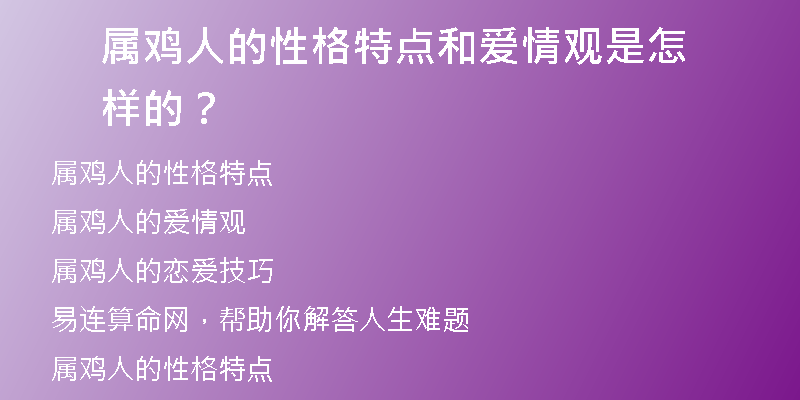 属鸡人的性格特点和爱情观是怎样的？

属鸡人的性格特点

属鸡人的爱情观

属鸡人的恋爱技巧

易连算命网，帮助你解答人生难题

属鸡人的性格特点